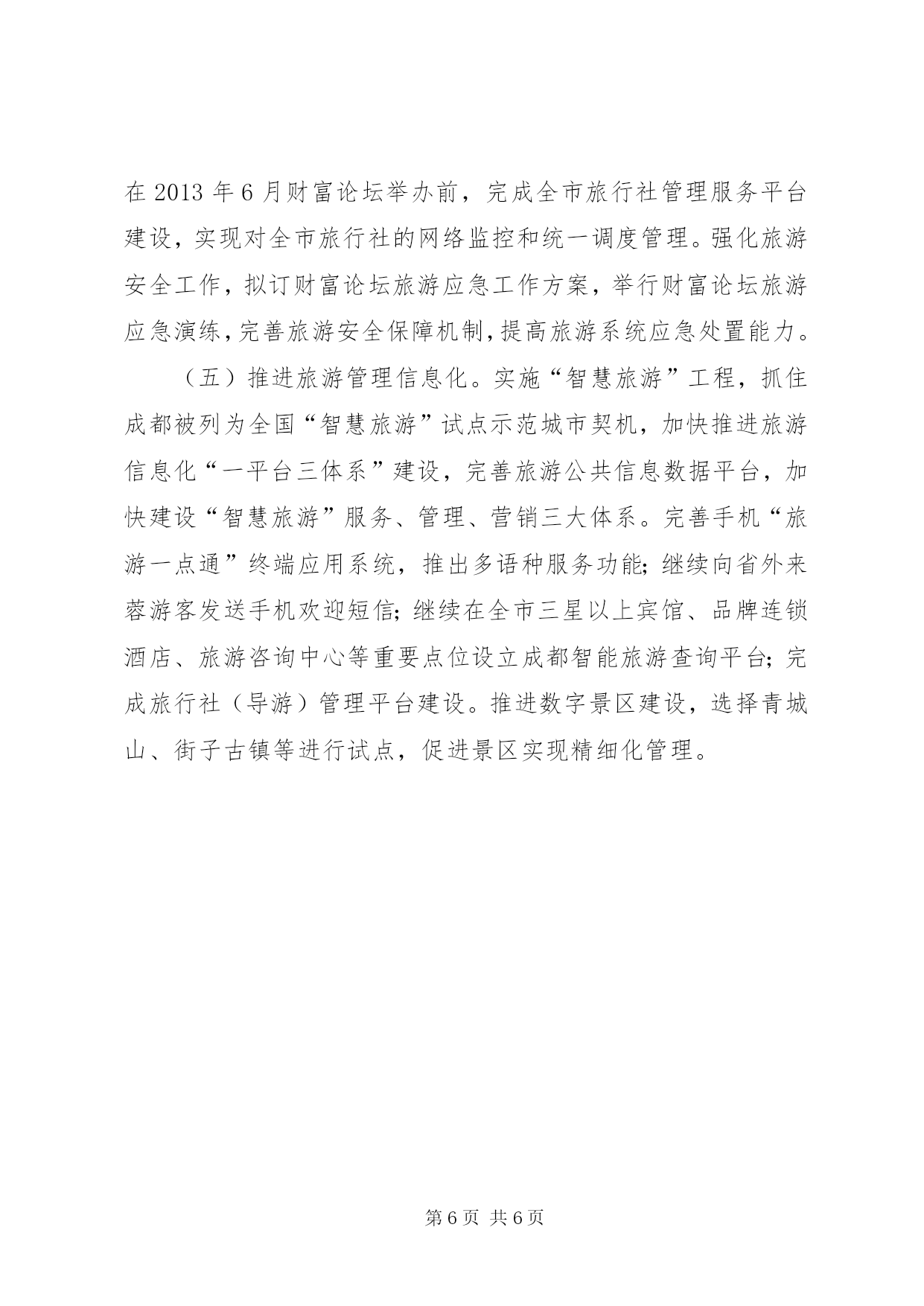 在 2013 年 6 月财富论坛举办前，完成全市旅行社管理服务平台建设，实现对全市旅行社的网络监控和统一调度管理。强化旅游安全工作，拟订财富论坛旅游应急工作方案，举行财富论坛旅游应急演练，完善旅游安全保障机制，提高旅游系统应急处置能力。

（五）推进旅游管理信息化。实施“智慧旅游”工程，抓住成都被列为全国“智慧旅游”试点示范城市契机，加快推进旅游信息化“一平台三体系”建设，完善旅游公共信息数据平台，加快建设“智慧旅游”服务、管理、营销三大体系。完善手机“旅游一点通”终端应用系统，推出多语种服务功能；继续向省外来蓉游客发送手机欢迎短信；继续在全市三星以上宾馆、品牌连锁酒店、旅游咨询中心等重要点位设立成都智能旅游查询平台；完成旅行社（导游）管理平台建设。推进数字景区建设，选择青城山、街子古镇等进行试点，促进景区实现精细化管理。

第 6 页 共 6 页